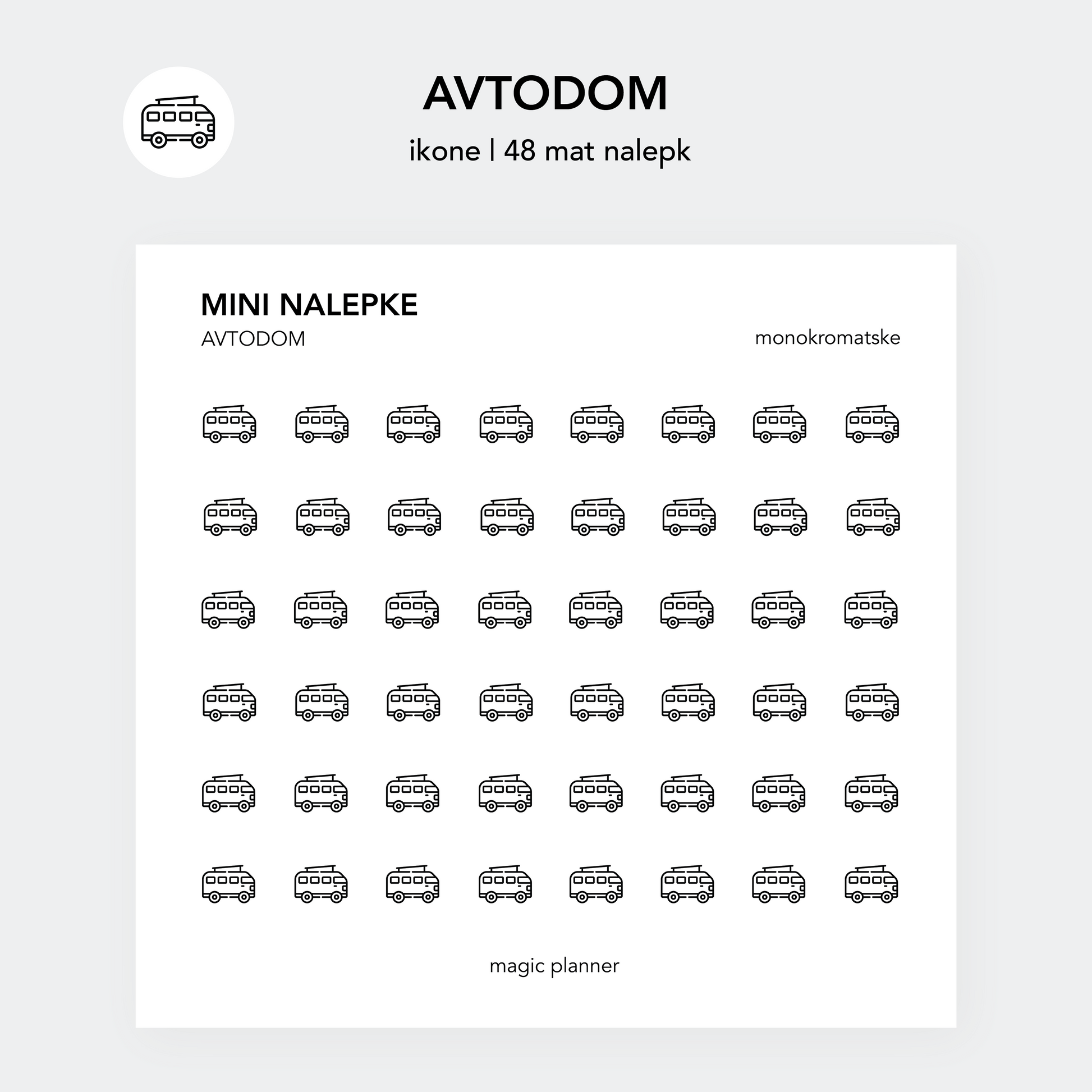 AVTODOM

ikone | 48 mat nalepk

MINI NALEPKE

AVTODOM

monokromatske

magic planner